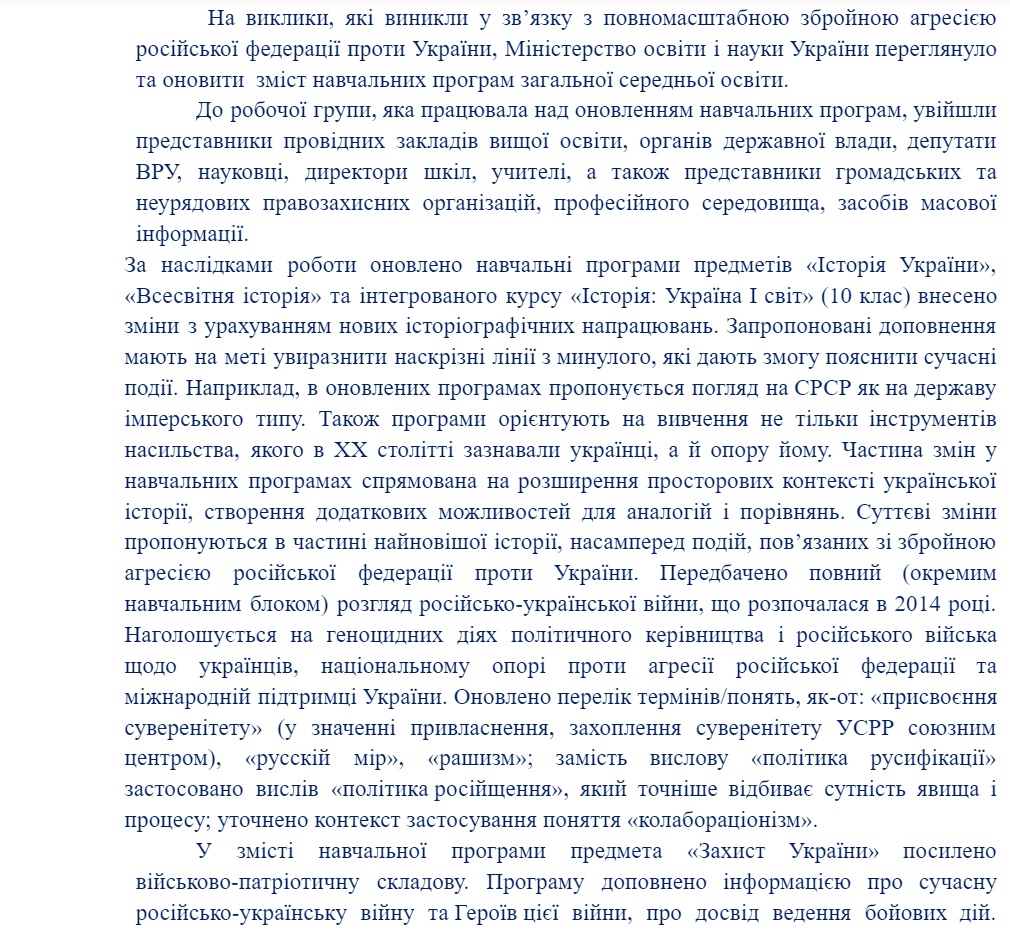 На виклики, які виникли у зв’язку з повномасштабною збройною агресією російської федерації проти України, Міністерство освіти і науки України переглянуло та оновити зміст навчальних програм загальної середньої освіти.

До робочої групи, яка працювала над оновленням навчальних програм, увійшли представники провідних закладів вищої освіти, органів державної влади, депутати ВРУ, науковці, директори шкіл, учителі, а також представники громадських та неурядових правозахисних організацій, професійного середовища, засобів масової інформації.

За наслідками роботи оновлено навчальні програми предметів «Історія України», «Всесвітня історія» та інтегрованого курсу «Історія: Україна І світ» (10 клас) внесено зміни з урахуванням нових історіографічних напрацювань. Запропоновані доповнення мають на меті увиразнити наскрізні лінії з минулого, які дають змогу пояснити сучасні події. Наприклад, в оновлених програмах пропонується погляд на СРСР як на державу імперського типу. Також програми орієнтують на вивчення не тільки інструментів насильства, якого в ХХ столітті зазнавали українці, а й опору йому. Частина змін у навчальних програмах спрямована на розширення просторових контексті української історії, створення додаткових можливостей для аналогій і порівнянь. Суттєві зміни пропонуються в частині найновішої історії, насамперед подій, пов’язаних зі збройною агресією російської федерації проти України. Передбачено повний (окремим навчальним блоком) розгляд російсько-української війни, що розпочалася в 2014 році. Наголошується на геноцидних діях політичного керівництва і російського війська щодо українців, національному опорі проти агресії російської федерації та міжнародній підтримці України. Оновлено перелік термінів/понять, як-от: «присвоєння суверенітету» (у значенні привласнення, захоплення суверенітету УСРР союзним центром), «русскій мір», «рашизм»; замість вислову «політика русифікації» застосовано вислів «політика російщення», який точніше відбиває сутність явища і процесу; уточнено контекст застосування поняття «колабораціонізм».

У змісті навчальної програми предмета «Захист України» посилено військово-патріотичну складову. Програму доповнено інформацією про сучасну російсько-українську війну та Героїв цієї війни, про досвід ведення бойових дій.